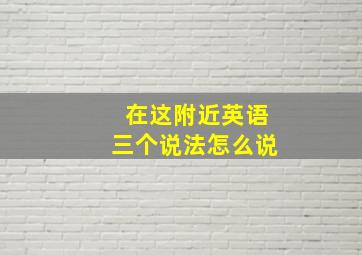 在这附近英语
三个说法怎么说